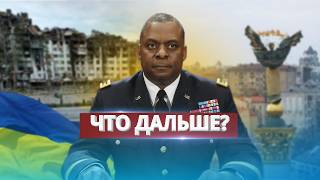 ЧТО ДАЛЬШЕ?